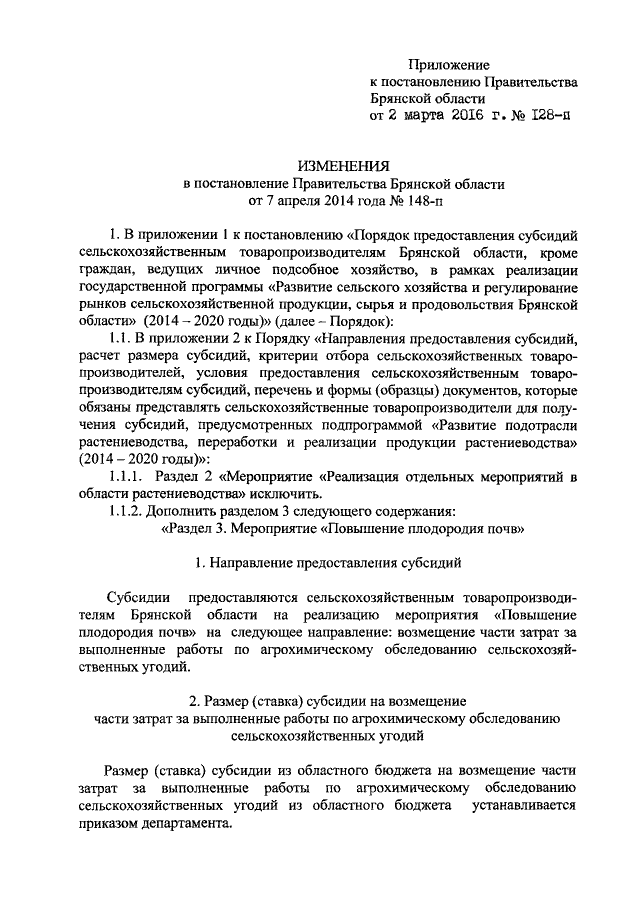 Приложение
к постановлению Правительства
Брянской области
от 2 марта 2016 г. № 128-п

ИЗМЕНЕНИЯ
в постановление Правительства Брянской области
от 7 апреля 2014 года № 148-п

1. В приложении 1 к постановлению «Порядок предоставления субсидий сельскохозяйственным товаропроизводителям Брянской области, кроме граждан, ведущих личное подсобное хозяйство, в рамках реализации государственной программы «Развитие сельского хозяйства и регулирование рынков сельскохозяйственной продукции, сырья и продовольствия Брянской области» (2014 – 2020 годы)» (далее – Порядок):

1.1. В приложении 2 к Порядку «Направления предоставления субсидий, расчет размера субсидий, критерии отбора сельскохозяйственных товаропроизводителей, условия предоставления сельскохозяйственным товаропроизводителям субсидий, перечень и формы (образцы) документов, которые обязаны представлять сельскохозяйственные товаропроизводители для получения субсидий, предусмотренных подпрограммой «Развитие подотрасли растениеводства, переработки и реализации продукции растениеводства» (2014 – 2020 годы)»:

1.1.1. Раздел 2 «Мероприятие «Реализация отдельных мероприятий в области растениеводства» исключить.

1.1.2. Дополнить разделом 3 следующего содержания:

«Раздел 3. Мероприятие «Повышение плодородия почв»

1. Направление предоставления субсидий

Субсидии предоставляются сельскохозяйственным товаропроизводителям Брянской области на реализацию мероприятия «Повышение плодородия почв» на следующее направление: возмещение части затрат за выполненные работы по агрохимическому обследованию сельскохозяйственных угодий.

2. Размер (ставка) субсидии на возмещение
части затрат за выполненные работы по агрохимическому обследованию
сельскохозяйственных угодий

Размер (ставка) субсидии из областного бюджета на возмещение части затрат за выполненные работы по агрохимическому обследованию сельскохозяйственных угодий из областного бюджета устанавливается приказом департамента.